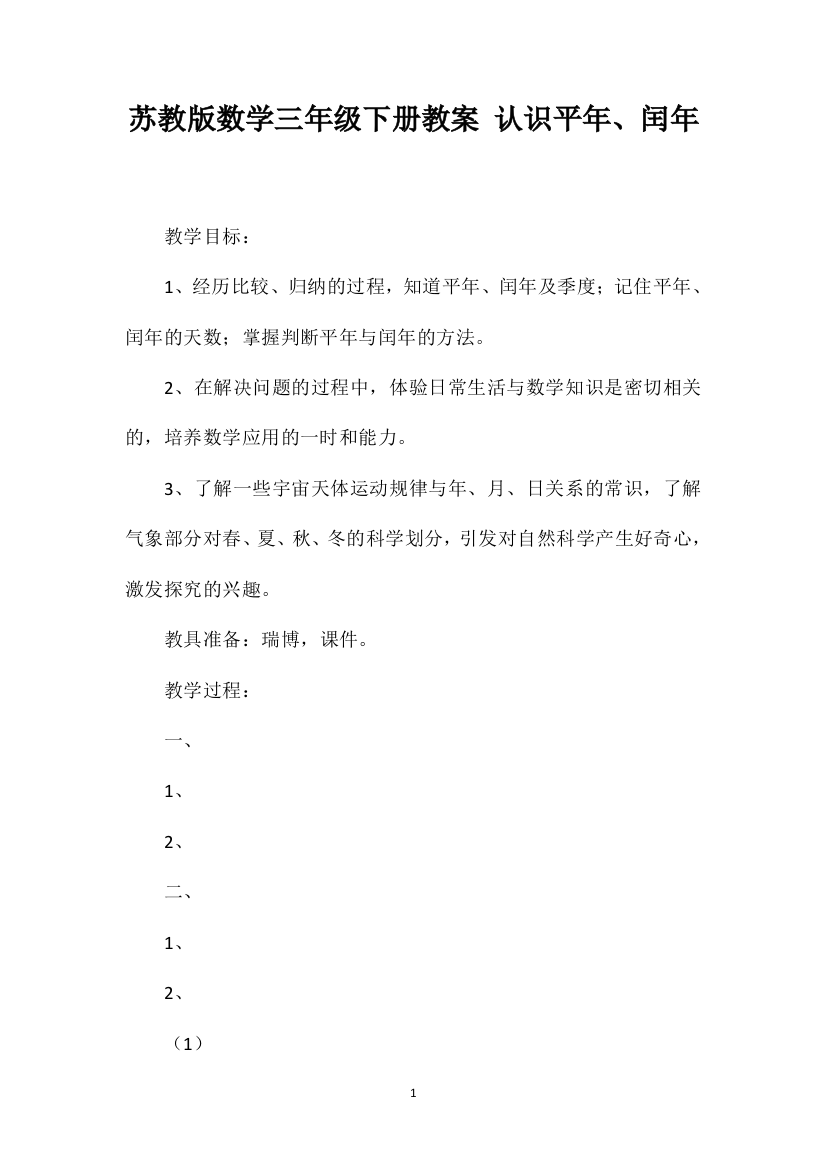 苏教版数学三年级下册教案 认识平年、闰年

教学目标：

1、经历比较、归纳的过程，知道平年、闰年及季度；记住平年、闰年的天数；掌握判断平年与闰年的方法。

2、在解决问题的过程中，体验日常生活与数学知识是密切相关的，培养数学应用的一时和能力。

3、了解一些宇宙天体运动规律与年、月、日关系的常识，了解气象部分对春、夏、秋、冬的科学划分，引发对自然科学产生好奇心，激发探究的兴趣。

教具准备：瑞博，课件。

教学过程：

一、

1、

2、

二、

1、

2、

（1）

1